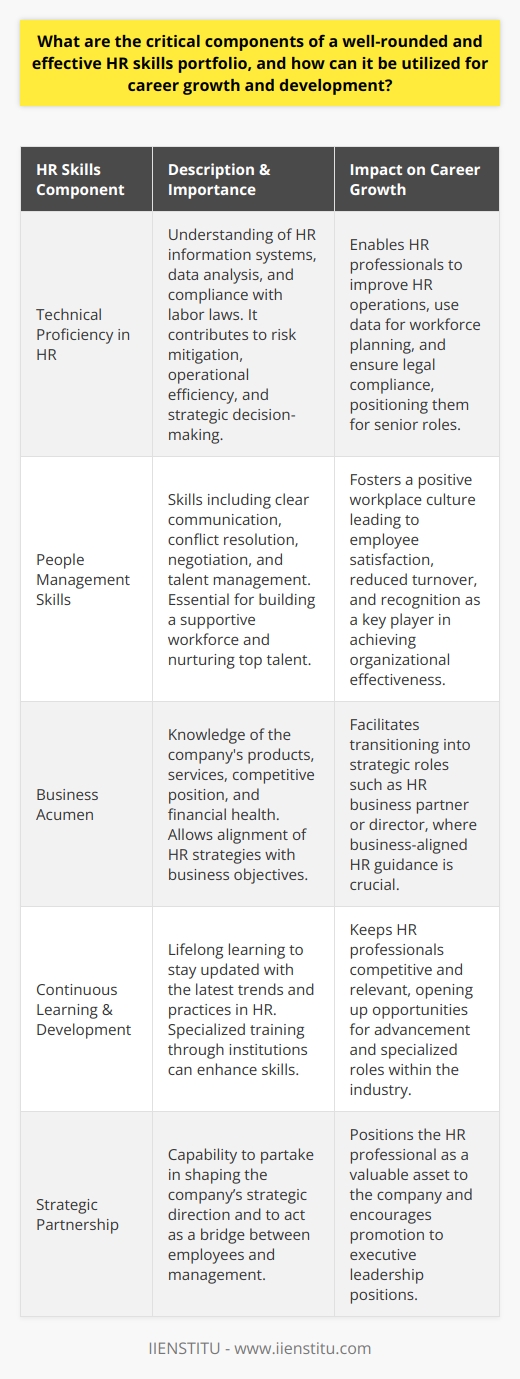 What are the critical components of a well-rounded and effective HR skills portfolio, and how can it be utilized for career growth and development?

| HR Skills Component | Description & Importance | Impact on Career Growth |
|---|---|---|
| Technical Proficiency in HR | Understanding of HR information systems, data analysis, and compliance with labor laws. It contributes to risk mitigation, operational efficiency, and strategic decision-making. | Enables HR professionals to improve HR operations, use data for workforce planning, and ensure legal compliance, positioning them for senior roles. |
| People Management Skills | Skills including clear communication, conflict resolution, negotiation, and talent management. Essential for building a supportive workforce and nurturing top talent. | Fosters a positive workplace culture leading to employee satisfaction, reduced turnover, and recognition as a key player in achieving organizational effectiveness. |
| Business Acumen | Knowledge of the company's products, services, competitive position, and financial health. Allows alignment of HR strategies with business objectives. | Facilitates transitioning into strategic roles such as HR business partner or director, where business-aligned HR guidance is crucial. |
| Continuous Learning & Development | Lifelong learning to stay updated with the latest trends and practices in HR. Specialized training through institutions can enhance skills. | Keeps HR professionals competitive and relevant, opening up opportunities for advancement and specialized roles within the industry. |
| Strategic Partnership | Capability to partake in shaping the company's strategic direction and to act as a bridge between employees and management. | Positions the HR professional as a valuable asset to the company and encourages promotion to executive leadership positions. |

IIENSTITU - www.iienstitu.com